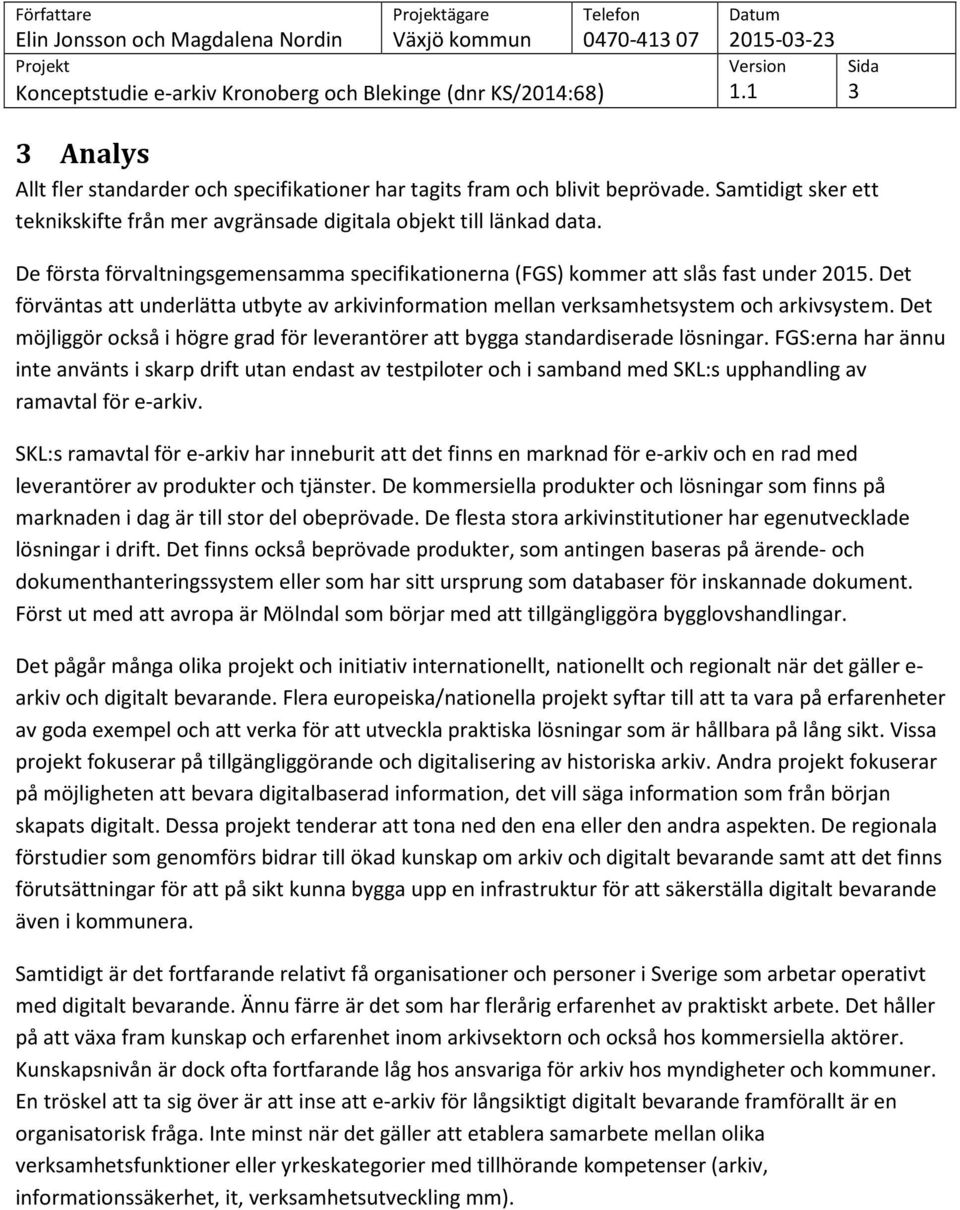 | Författare | Projektägare | Telefon | Datum | |
|---|---|---|---|---|
| Elin Jonsson och Magdalena Nordin | Växjö kommun | 0470-413 07 | 2015-03-23 | |
| Projekt | | | Version | Sida |
| Konceptstudie e-arkiv Kronoberg och Blekinge (dnr KS/2014:68) | | | 1.1 | 3 |

3 Analys

Allt fler standarder och specifikationer har tagits fram och blivit beprövade. Samtidigt sker ett teknikskifte från mer avgränsade digitala objekt till länkad data.

De första förvaltningsgemensamma specifikationerna (FGS) kommer att slås fast under 2015. Det förväntas att underlätta utbyte av arkivinformation mellan verksamhetsystem och arkivsystem. Det möjliggör också i högre grad för leverantörer att bygga standardiserade lösningar. FGS:erna har ännu inte använts i skarp drift utan endast av testpiloter och i samband med SKL:s upphandling av ramavtal för e-arkiv.

SKL:s ramavtal för e-arkiv har inneburit att det finns en marknad för e-arkiv och en rad med leverantörer av produkter och tjänster. De kommersiella produkter och lösningar som finns på marknaden i dag är till stor del obeprövade. De flesta stora arkivinstitutioner har egenutvecklade lösningar i drift. Det finns också beprövade produkter, som antingen baseras på ärende- och dokumenthanteringssystem eller som har sitt ursprung som databaser för inskannade dokument. Först ut med att avropa är Mölndal som börjar med att tillgängliggöra bygglovshandlingar.

Det pågår många olika projekt och initiativ internationellt, nationellt och regionalt när det gäller e-arkiv och digitalt bevarande. Flera europeiska/nationella projekt syftar till att ta vara på erfarenheter av goda exempel och att verka för att utveckla praktiska lösningar som är hållbara på lång sikt. Vissa projekt fokuserar på tillgängliggörande och digitalisering av historiska arkiv. Andra projekt fokuserar på möjligheten att bevara digitalbaserad information, det vill säga information som från början skapats digitalt. Dessa projekt tenderar att tona ned den ena eller den andra aspekten. De regionala förstudier som genomförs bidrar till ökad kunskap om arkiv och digitalt bevarande samt att det finns förutsättningar för att på sikt kunna bygga upp en infrastruktur för att säkerställa digitalt bevarande även i kommunera.

Samtidigt är det fortfarande relativt få organisationer och personer i Sverige som arbetar operativt med digitalt bevarande. Ännu färre är det som har flerårig erfarenhet av praktiskt arbete. Det håller på att växa fram kunskap och erfarenhet inom arkivsektorn och också hos kommersiella aktörer. Kunskapsnivån är dock ofta fortfarande låg hos ansvariga för arkiv hos myndigheter och kommuner. En tröskel att ta sig över är att inse att e-arkiv för långsiktigt digitalt bevarande framförallt är en organisatorisk fråga. Inte minst när det gäller att etablera samarbete mellan olika verksamhetsfunktioner eller yrkeskategorier med tillhörande kompetenser (arkiv, informationssäkerhet, it, verksamhetsutveckling mm).